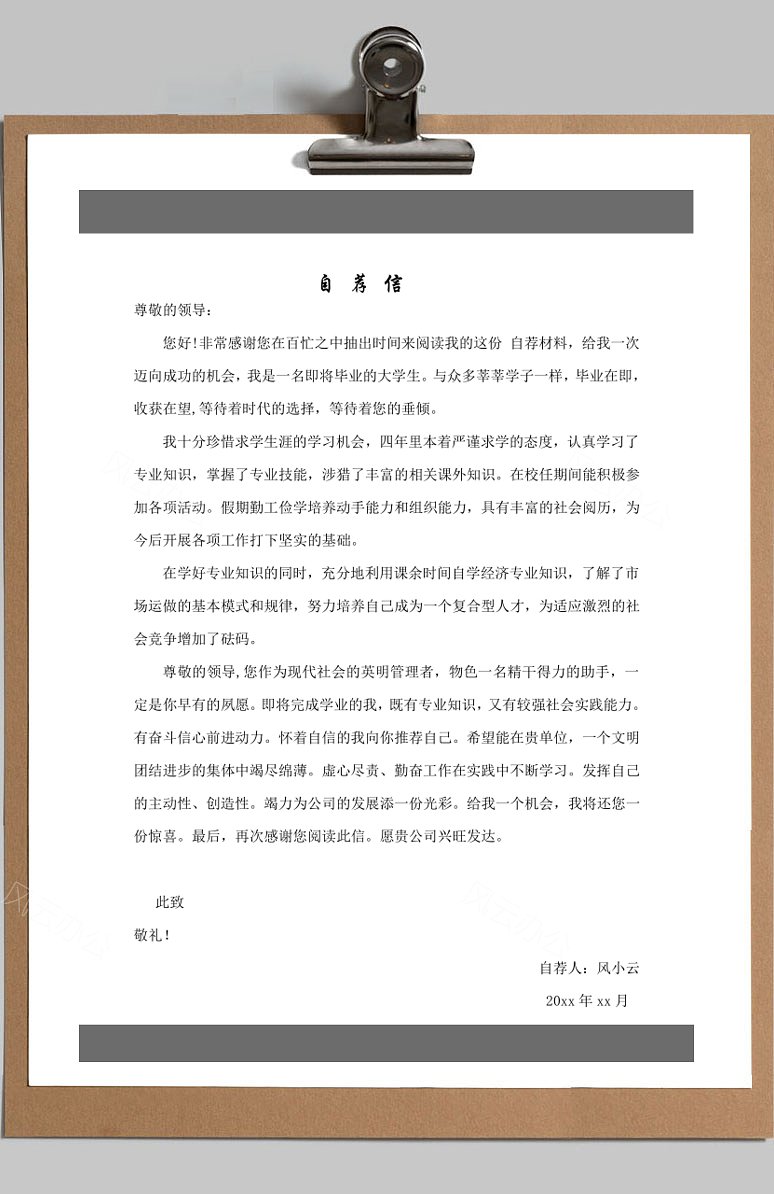 自 荐 信

尊敬的领导：

您好!非常感谢您在百忙之中抽出时间来阅读我的这份 自荐材料，给我一次迈向成功的机会，我是一名即将毕业的大学生。与众多莘莘学子一样，毕业在即，收获在望,等待着时代的选择，等待着您的垂倾。

我十分珍惜求学生涯的学习机会，四年里本着严谨求学的态度，认真学习了专业知识，掌握了专业技能，涉猎了丰富的相关课外知识。在校任期间能积极参加各项活动。假期勤工俭学培养动手能力和组织能力，具有丰富的社会阅历，为今后开展各项工作打下坚实的基础。

在学好专业知识的同时，充分地利用课余时间自学经济专业知识，了解了市场运做的基本模式和规律，努力培养自己成为一个复合型人才，为适应激烈的社会竞争增加了砝码。

尊敬的领导,您作为现代社会的英明管理者，物色一名精干得力的助手，一定是你早有的夙愿。即将完成学业的我，既有专业知识，又有较强社会实践能力。有奋斗信心前进动力。怀着自信的我向你推荐自己。希望能在贵单位，一个文明团结进步的集体中竭尽绵薄。虚心尽责、勤奋工作在实践中不断学习。发挥自己的主动性、创造性。竭力为公司的发展添一份光彩。给我一个机会，我将还您一份惊喜。最后，再次感谢您阅读此信。愿贵公司兴旺发达。

此致

敬礼！

自荐人：风小云

20xx 年 xx 月